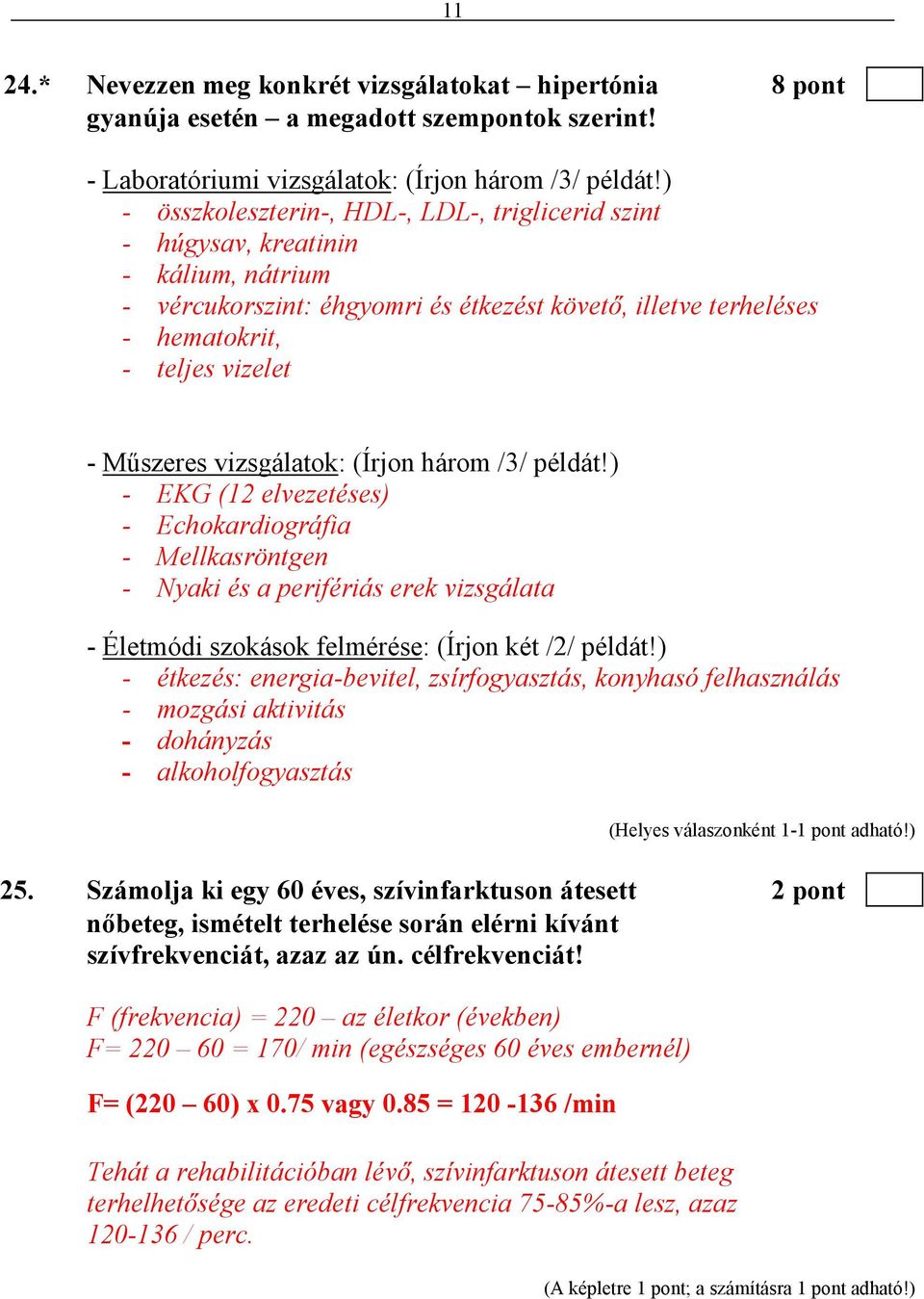 11

24.* Nevezzen meg konkrét vizsgálatokat – hipertónia gyanúja esetén – a megadott szempontok szerint! 8 pont

- Laboratóriumi vizsgálatok: (Írjon három /3/ példát!)
- összkoleszterin-, HDL-, LDL-, triglicerid szint
- húgysav, kreatinin
- kálium, nátrium
- vércukorszint: éhgyomri és étkezést követő, illetve terheléses
- hematokrit,
- teljes vizelet

- Műszeres vizsgálatok: (Írjon három /3/ példát!)
- EKG (12 elvezetéses)
- Echokardiográfia
- Mellkasröntgen
- Nyaki és a perifériás erek vizsgálata

- Életmódi szokások felmérése: (Írjon két /2/ példát!)
- étkezés: energia-bevitel, zsírfogyasztás, konyhasó felhasználás
- mozgási aktivitás
- dohányzás
- alkoholfogyasztás

(Helyes válaszonként 1-1 pont adható!)

25. Számolja ki egy 60 éves, szívinfarktuson átesett nőbeteg, ismételt terhelése során elérni kívánt szívfrekvenciát, azaz az ún. célfrekvenciát! 2 pont

F (frekvencia) = 220 – az életkor (években)
F= 220 – 60 = 170/ min (egészséges 60 éves embernél)

F= (220 – 60) x 0.75 vagy 0.85 = 120 -136 /min

Tehát a rehabilitációban lévő, szívinfarktuson átesett beteg terhelhetősége az eredeti célfrekvencia 75-85%-a lesz, azaz 120-136 / perc.

(A képletre 1 pont; a számításra 1 pont adható!)